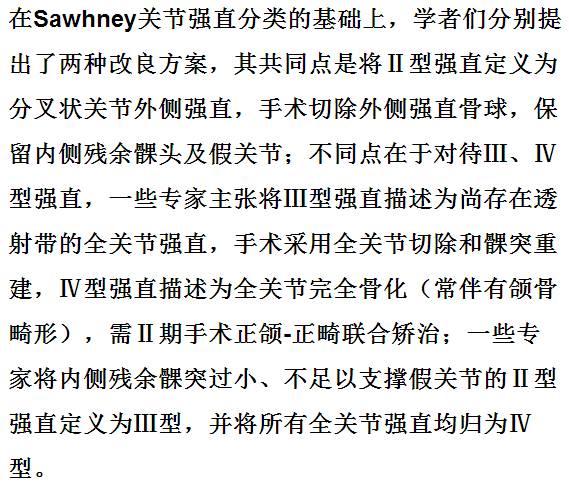 在Sawhney关节强直分类的基础上，学者们分别提出了两种改良方案，其共同点是将Ⅱ型强直定义为分叉状关节外侧强直，手术切除外侧强直骨球，保留内侧残余髁头及假关节；不同点在于对待Ⅲ、Ⅳ型强直，一些专家主张将Ⅲ型强直描述为尚存在透射带的全关节强直，手术采用全关节切除和髁突重建，Ⅳ型强直描述为全关节完全骨化（常伴有颌骨畸形），需Ⅱ期手术正颌-正畸联合矫治；一些专家将内侧残余髁突过小、不足以支撑假关节的Ⅱ型强直定义为Ⅲ型，并将所有全关节强直均归为Ⅳ型。